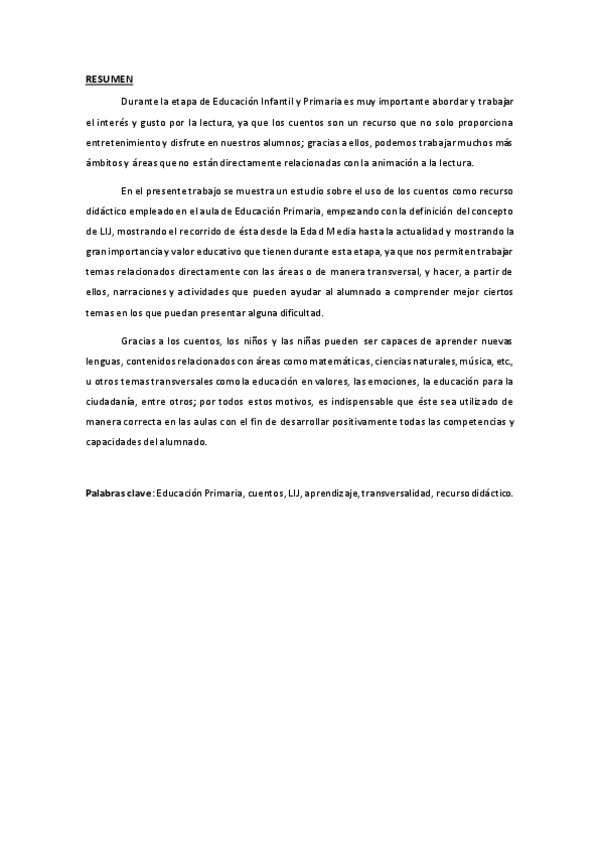 RESUMEN

Durante la etapa de Educación Infantil y Primaria es muy importante abordar y trabajar el interés y gusto por la lectura, ya que los cuentos son un recurso que no solo proporciona entretenimiento y disfrute en nuestros alumnos; gracias a ellos, podemos trabajar muchos más ámbitos y áreas que no están directamente relacionadas con la animación a la lectura.

En el presente trabajo se muestra un estudio sobre el uso de los cuentos como recurso didáctico empleado en el aula de Educación Primaria, empezando con la definición del concepto de LIJ, mostrando el recorrido de ésta desde la Edad Media hasta la actualidad y mostrando la gran importancia y valor educativo que tienen durante esta etapa, ya que nos permiten trabajar temas relacionados directamente con las áreas o de manera transversal, y hacer, a partir de ellos, narraciones y actividades que pueden ayudar al alumnado a comprender mejor ciertos temas en los que puedan presentar alguna dificultad.

Gracias a los cuentos, los niños y las niñas pueden ser capaces de aprender nuevas lenguas, contenidos relacionados con áreas como matemáticas, ciencias naturales, música, etc., u otros temas transversales como la educación en valores, las emociones, la educación para la ciudadanía, entre otros; por todos estos motivos, es indispensable que éste sea utilizado de manera correcta en las aulas con el fin de desarrollar positivamente todas las competencias y capacidades del alumnado.

Palabras clave: Educación Primaria, cuentos, LIJ, aprendizaje, transversalidad, recurso didáctico.